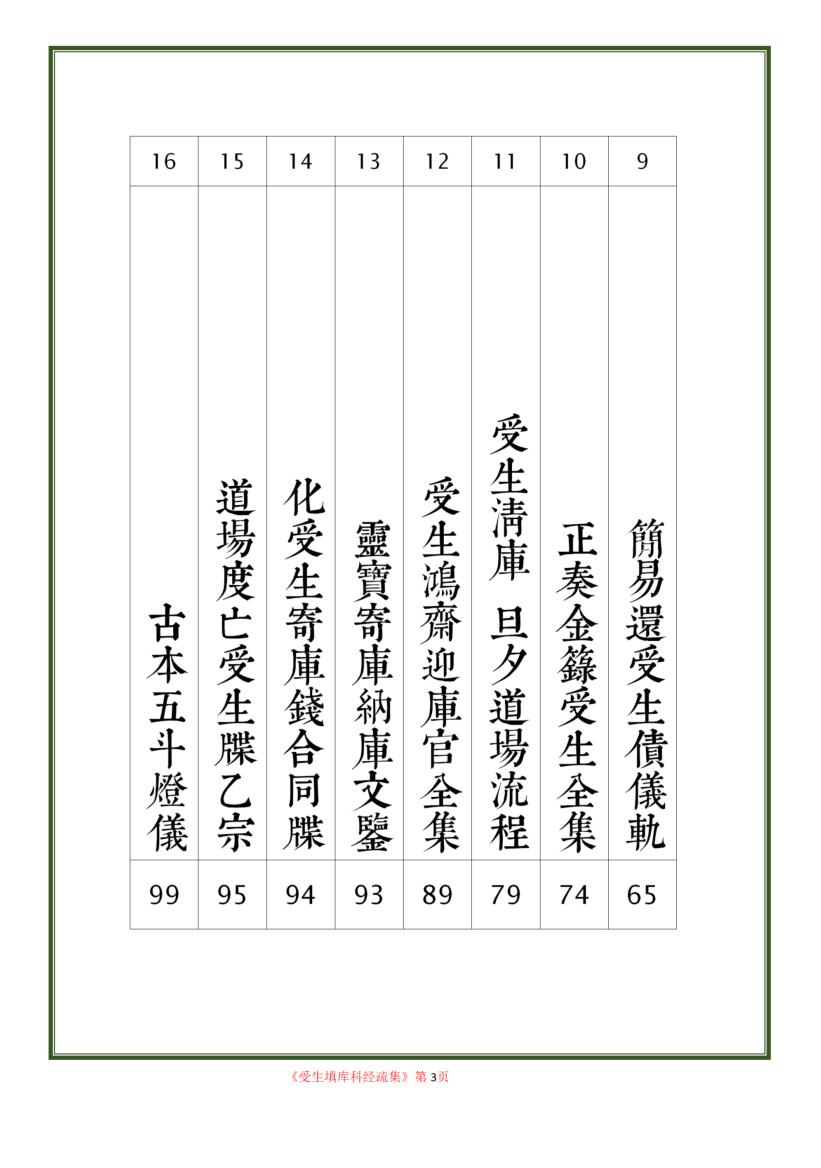 9 簡易還受生債儀軌 65

10 正奏金籙受生全集 74

11 受生清庫 旦夕道場流程 79

12 受生鴻齋迎庫官全集 89

13 靈寶寄庫納庫文鑒 93

14 化受生寄庫錢合同牒 94

15 道場度亡受生牒乙宗 95

16 古本五斗燈儀 99

《受生填库科经疏集》第3页